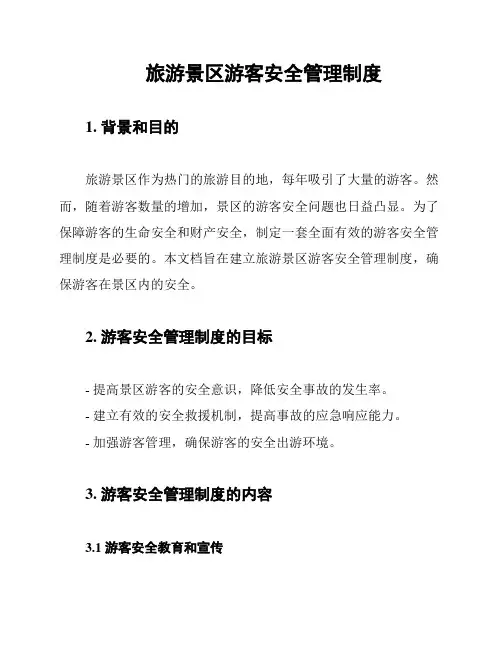 旅游景区游客安全管理制度

1. 背景和目的

旅游景区作为热门的旅游目的地，每年吸引了大量的游客。然而，随着游客数量的增加，景区的游客安全问题也日益凸显。为了保障游客的生命安全和财产安全，制定一套全面有效的游客安全管理制度是必要的。本文档旨在建立旅游景区游客安全管理制度，确保游客在景区内的安全。

2. 游客安全管理制度的目标

- 提高景区游客的安全意识，降低安全事故的发生率。
- 建立有效的安全救援机制，提高事故的应急响应能力。
- 加强游客管理，确保游客的安全出游环境。

3. 游客安全管理制度的内容

3.1 游客安全教育和宣传